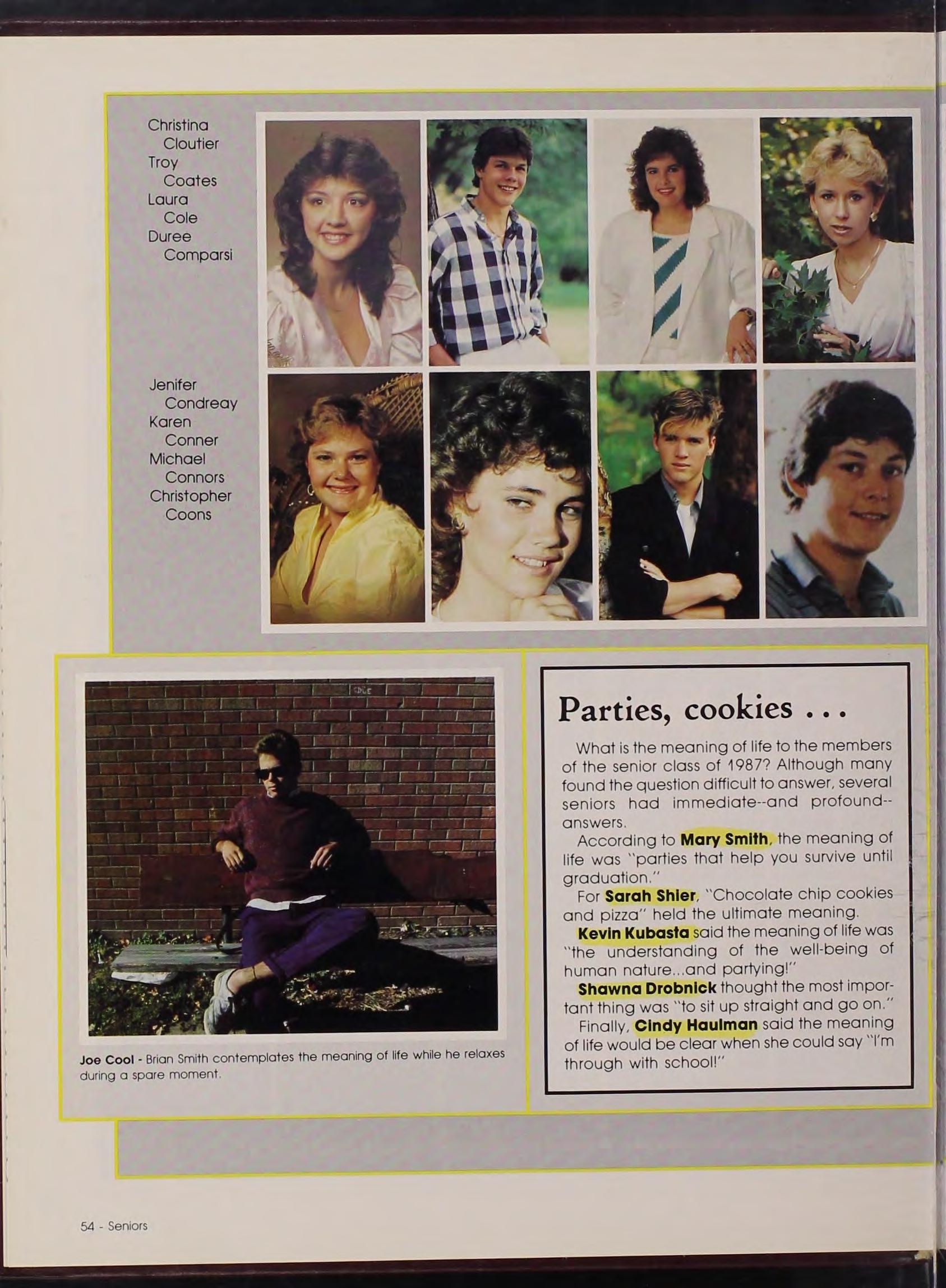 Christina
Cloutier
Troy
Coates
Laura
Cole
Duree
Comparsi

Jenifer
Condreay
Karen
Conner
Michael
Connors
Christopher
Coons

Joe Cool - Brian Smith contemplates the meaning of life while he relaxes during a spare moment.

Parties, cookies ...

What is the meaning of life to the members of the senior class of 1987? Although many found the question difficult to answer, several seniors had immediate--and profound--answers.

According to Mary Smith, the meaning of life was "parties that help you survive until graduation."

For Sarah Shier, "Chocolate chip cookies and pizza" held the ultimate meaning.

Kevin Kubasta said the meaning of life was "the understanding of the well-being of human nature...and partying!"

Shawna Drobnick thought the most important thing was "to sit up straight and go on."

Finally, Cindy Haulman said the meaning of life would be clear when she could say "I'm through with school!"

54 - Seniors